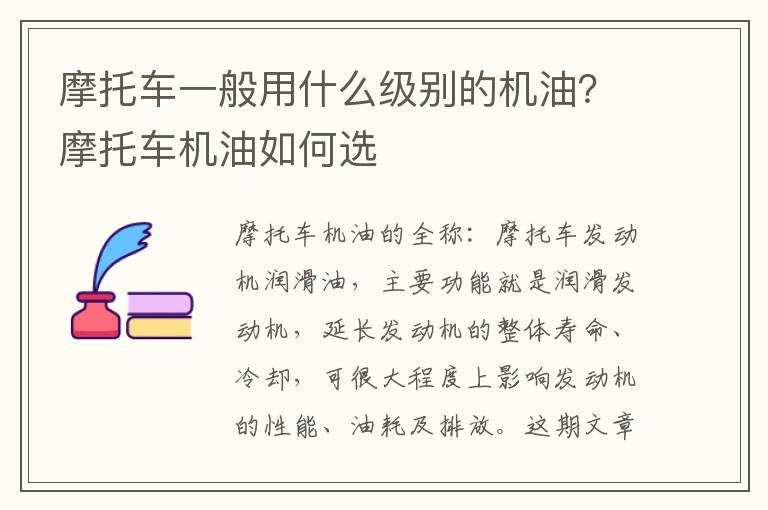 摩托车一般用什么级别的机油？摩托车机油如何选

摩托车机油的全称：摩托车发动机润滑油，主要功能就是润滑发动机，延长发动机的整体寿命、冷却，可很大程度上影响发动机的性能、油耗及排放。这期文章